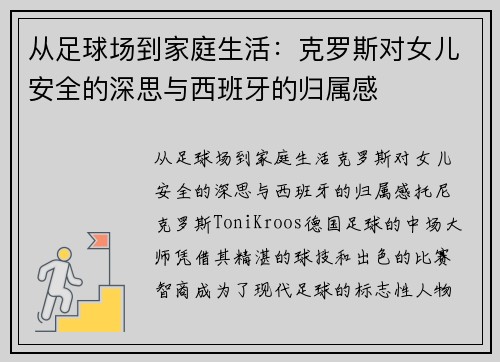 从足球场到家庭生活：克罗斯对女儿安全的深思与西班牙的归属感

从足球场到家庭生活克罗斯对女儿安全的深思与西班牙的归属感托尼克罗斯ToniKroos德国足球的中场大师凭借其精湛的球技和出色的比赛智商成为了现代足球的标志性人物